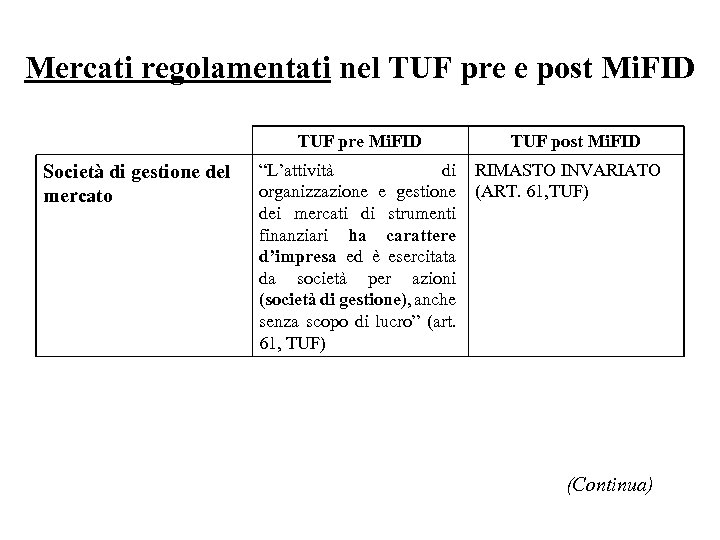 Mercati regolamentati nel TUF pre e post MiFID

| | TUF pre MiFID | TUF post MiFID |
|---|---|---|
| Società di gestione del mercato | "L'attività di organizzazione e gestione dei mercati di strumenti finanziari ha carattere d'impresa ed è esercitata da società per azioni (società di gestione), anche senza scopo di lucro" (art. 61, TUF) | RIMASTO INVARIATO (ART. 61,TUF) |

(Continua)